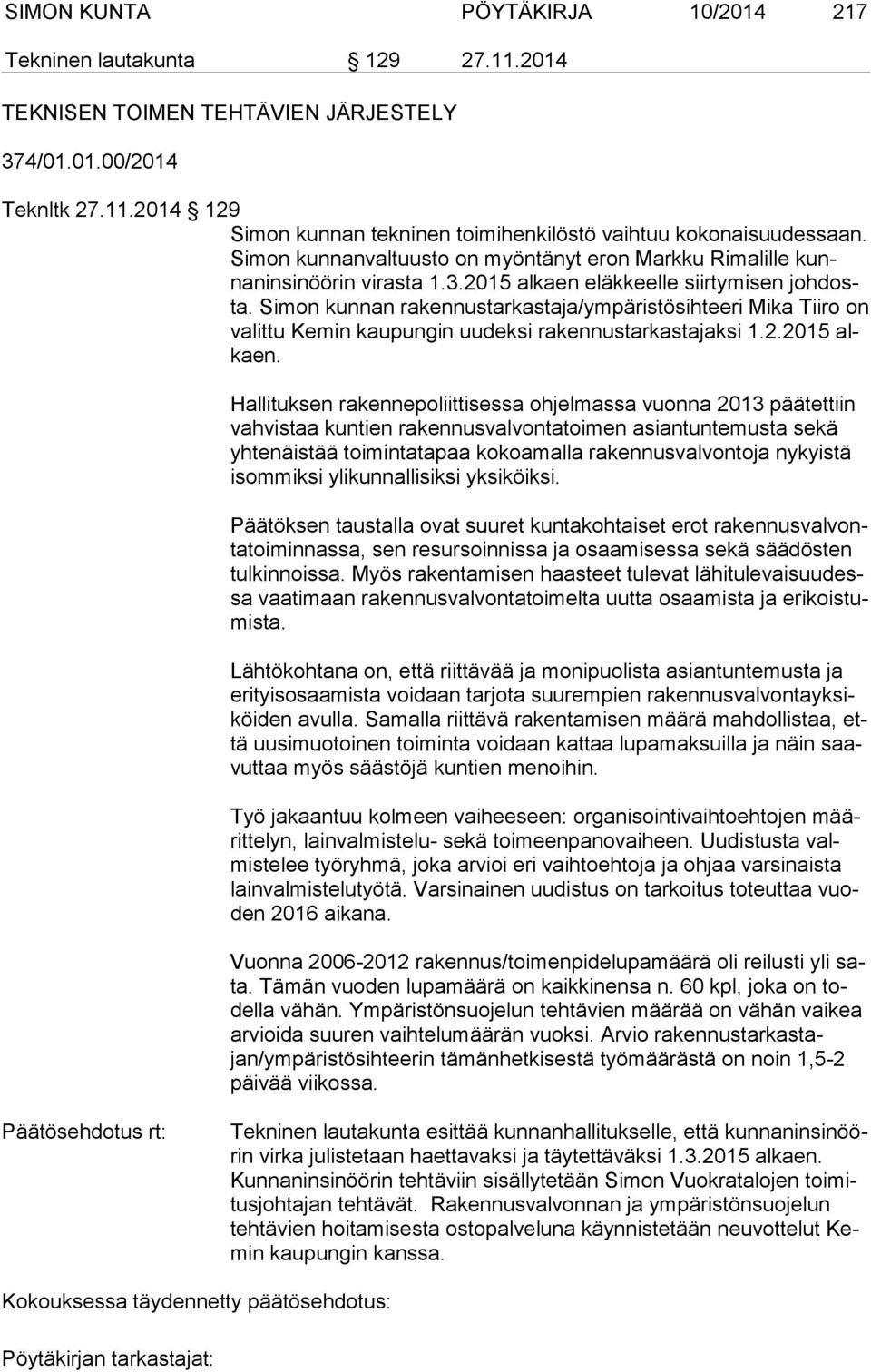 SIMON KUNTA PÖYTÄKIRJA 10/2014 217

Tekninen lautakunta § 129 27.11.2014

TEKNISEN TOIMEN TEHTÄVIEN JÄRJESTELY

374/01.01.00/2014

Teknltk 27.11.2014 § 129

Simon kunnan tekninen toimihenkilöstö vaihtuu kokonaisuudessaan. Simon kunnanvaltuusto on myöntänyt eron Markku Rimalille kunnaninsinöörin virasta 1.3.2015 alkaen eläkkeelle siirtymisen johdosta. Simon kunnan rakennustarkastaja/ympäristösihteeri Mika Tiiro on valittu Kemin kaupungin uudeksi rakennustarkastajaksi 1.2.2015 alkaen.

Hallituksen rakennepoliittisessa ohjelmassa vuonna 2013 päätettiin vahvistaa kuntien rakennusvalvontatoimen asiantuntemusta sekä yhtenäistää toimintatapaa kokoamalla rakennusvalvontoja nykyistä isommiksi ylikunnallisiksi yksiköiksi.

Päätöksen taustalla ovat suuret kuntakohtaiset erot rakennusvalvontatoiminnassa, sen resursoinnissa ja osaamisessa sekä säädösten tulkinnoissa. Myös rakentamisen haasteet tulevat lähitulevaisuudessa vaatimaan rakennusvalvontatoimelta uutta osaamista ja erikoistumista.

Lähtökohtana on, että riittävää ja monipuolista asiantuntemusta ja erityisosaamista voidaan tarjota suurempien rakennusvalvontayksiköiden avulla. Samalla riittävä rakentamisen määrä mahdollistaa, että uusimuotoinen toiminta voidaan kattaa lupamaksuilla ja näin saavuttaa myös säästöjä kuntien menoihin.

Työ jakaantuu kolmeen vaiheeseen: organisointivaihtoehtojen määrittelyn, lainvalmistelu- sekä toimeenpanovaiheen. Uudistusta valmistelee työryhmä, joka arvioi eri vaihtoehtoja ja ohjaa varsinaista lainvalmistelutyötä. Varsinainen uudistus on tarkoitus toteuttaa vuoden 2016 aikana.

Vuonna 2006-2012 rakennus/toimenpidelupamäärä oli reilusti yli sata. Tämän vuoden lupamäärä on kaikkinensa n. 60 kpl, joka on todella vähän. Ympäristönsuojelun tehtävien määrää on vähän vaikea arvioida suuren vaihtelumäärän vuoksi. Arvio rakennustarkastajan/ympäristösihteerin tämänhetkisestä työmäärästä on noin 1,5-2 päivää viikossa.

Päätösehdotus rt:

Tekninen lautakunta esittää kunnanhallitukselle, että kunnaninsinöörin virka julistetaan haettavaksi ja täytettäväksi 1.3.2015 alkaen. Kunnaninsinöörin tehtäviin sisällytetään Simon Vuokratalojen toimitusjohtajan tehtävät. Rakennusvalvonnan ja ympäristönsuojelun tehtävien hoitamisesta ostopalveluna käynnistetään neuvottelut Kemin kaupungin kanssa.

Kokouksessa täydennetty päätösehdotus:

Pöytäkirjan tarkastajat: